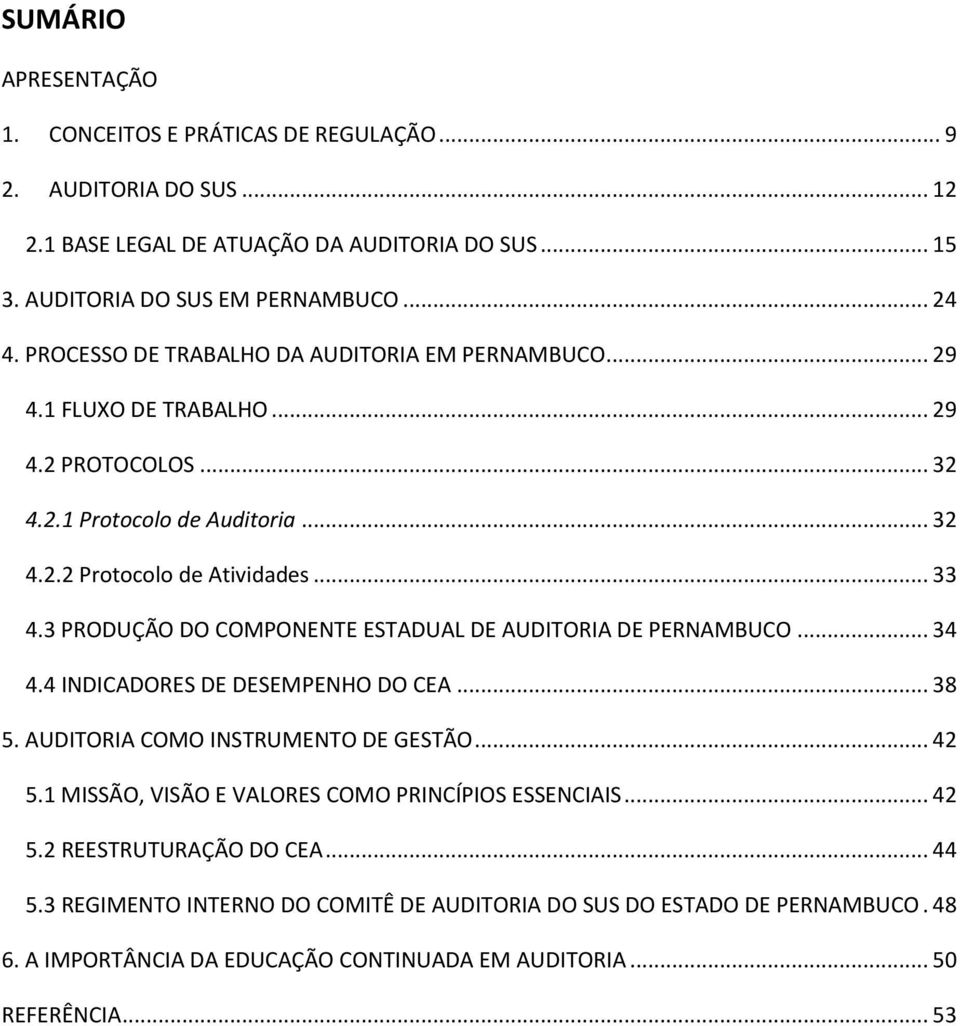 SUMÁRIO

APRESENTAÇÃO

1. CONCEITOS E PRÁTICAS DE REGULAÇÃO ... 9

2. AUDITORIA DO SUS ... 12

2.1 BASE LEGAL DE ATUAÇÃO DA AUDITORIA DO SUS ... 15

3. AUDITORIA DO SUS EM PERNAMBUCO ... 24

4. PROCESSO DE TRABALHO DA AUDITORIA EM PERNAMBUCO ... 29

4.1 FLUXO DE TRABALHO ... 29

4.2 PROTOCOLOS ... 32

4.2.1 Protocolo de Auditoria ... 32

4.2.2 Protocolo de Atividades ... 33

4.3 PRODUÇÃO DO COMPONENTE ESTADUAL DE AUDITORIA DE PERNAMBUCO ... 34

4.4 INDICADORES DE DESEMPENHO DO CEA ... 38

5. AUDITORIA COMO INSTRUMENTO DE GESTÃO ... 42

5.1 MISSÃO, VISÃO E VALORES COMO PRINCÍPIOS ESSENCIAIS ... 42

5.2 REESTRUTURAÇÃO DO CEA ... 44

5.3 REGIMENTO INTERNO DO COMITÊ DE AUDITORIA DO SUS DO ESTADO DE PERNAMBUCO . 48

6. A IMPORTÂNCIA DA EDUCAÇÃO CONTINUADA EM AUDITORIA ... 50

REFERÊNCIA ... 53